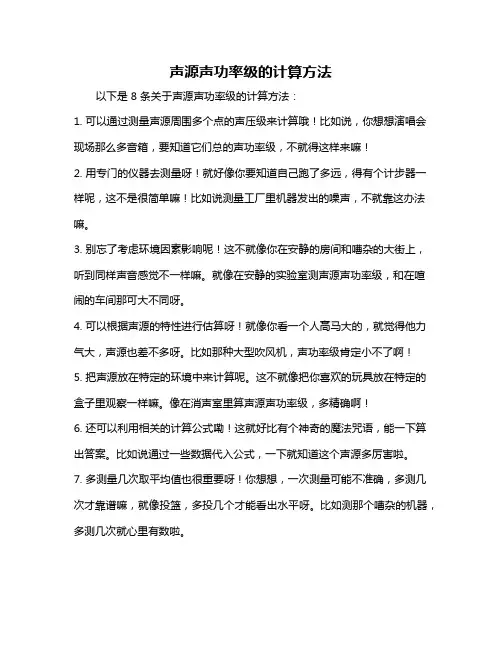 声源声功率级的计算方法

以下是 8 条关于声源声功率级的计算方法：

1. 可以通过测量声源周围多个点的声压级来计算哦！比如说，你想想演唱会现场那么多音箱，要知道它们总的声功率级，不就得这样来嘛！

2. 用专门的仪器去测量呀！就好像你要知道自己跑了多远，得有个计步器一样呢，这不是很简单嘛！比如说测量工厂里机器发出的噪声，不就靠这办法嘛。

3. 别忘了考虑环境因素影响呢！这不就像你在安静的房间和嘈杂的大街上，听到同样声音感觉不一样嘛。就像在安静的实验室测声源声功率级，和在喧闹的车间那可大不同呀。

4. 可以根据声源的特性进行估算呀！就像你看一个人高马大的，就觉得他力气大，声源也差不多呀。比如那种大型吹风机，声功率级肯定小不了啊！

5. 把声源放在特定的环境中来计算呢。这不就像把你喜欢的玩具放在特定的盒子里观察一样嘛。像在消声室里算声源声功率级，多精确啊！

6. 还可以利用相关的计算公式嘞！这就好比有个神奇的魔法咒语，能一下算出答案。比如说通过一些数据代入公式，一下就知道这个声源多厉害啦。

7. 多测量几次取平均值也很重要呀！你想想，一次测量可能不准确，多测几次才靠谱嘛，就像投篮，多投几个才能看出水平呀。比如测那个嘈杂的机器，多测几次就心里有数啦。